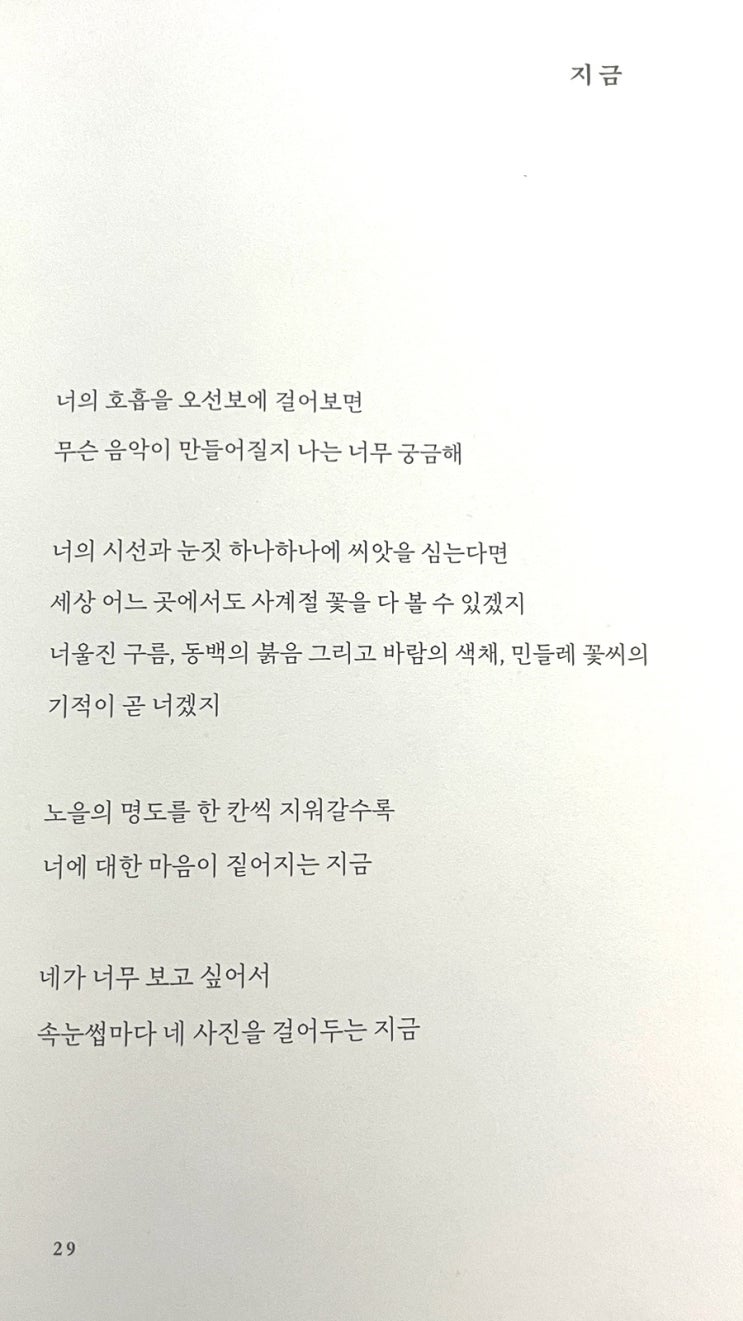 지금

너의 호흡을 오선보에 걸어보면
무슨 음악이 만들어질지 나는 너무 궁금해

너의 시선과 눈짓 하나하나에 씨앗을 심는다면
세상 어느 곳에서도 사계절 꽃을 다 볼 수 있겠지
너울진 구름, 동백의 붉음 그리고 바람의 색채, 민들레 꽃씨의
기적이 곧 너겠지

노을의 명도를 한 칸씩 지워갈수록
너에 대한 마음이 짙어지는 지금

네가 너무 보고 싶어서
속눈썹마다 네 사진을 걸어두는 지금

29